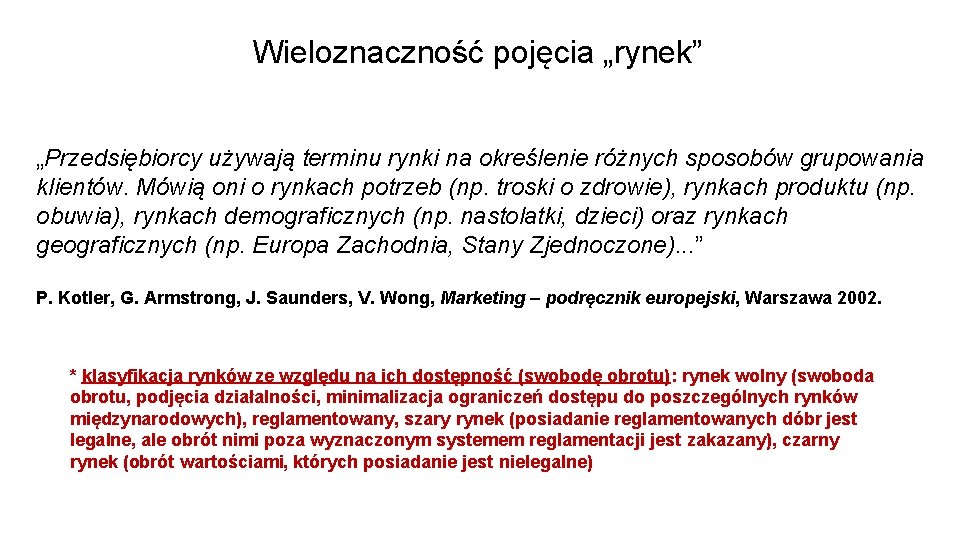 Wieloznaczność pojęcia „rynek”

„Przedsiębiorcy używają terminu rynki na określenie różnych sposobów grupowania klientów. Mówią oni o rynkach potrzeb (np. troski o zdrowie), rynkach produktu (np. obuwia), rynkach demograficznych (np. nastolatki, dzieci) oraz rynkach geograficznych (np. Europa Zachodnia, Stany Zjednoczone)...”

P. Kotler, G. Armstrong, J. Saunders, V. Wong, Marketing – podręcznik europejski, Warszawa 2002.

* klasyfikacja rynków ze względu na ich dostępność (swobodę obrotu): rynek wolny (swoboda obrotu, podjęcia działalności, minimalizacja ograniczeń dostępu do poszczególnych rynków międzynarodowych), reglamentowany, szary rynek (posiadanie reglamentowanych dóbr jest legalne, ale obrót nimi poza wyznaczonym systemem reglamentacji jest zakazany), czarny rynek (obrót wartościami, których posiadanie jest nielegalne)